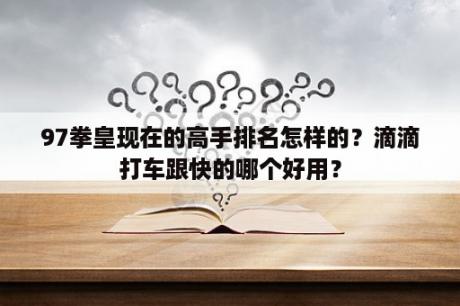 97拳皇现在的高手排名怎样的？滴滴打车跟快的哪个好用？